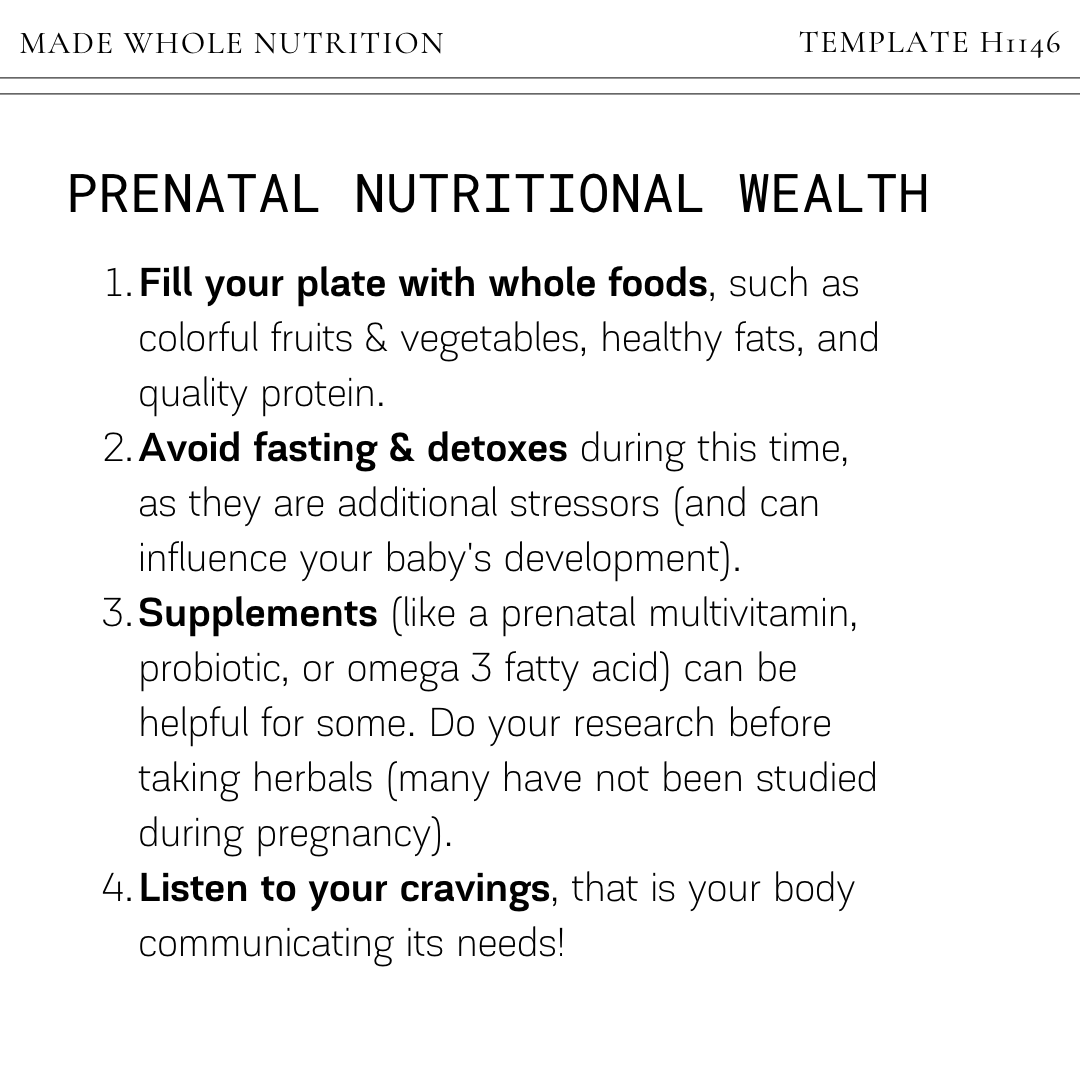 MADE WHOLE NUTRITION

TEMPLATE H1146

PRENATAL NUTRITIONAL WEALTH

1. Fill your plate with whole foods, such as colorful fruits & vegetables, healthy fats, and quality protein.
2. Avoid fasting & detoxes during this time, as they are additional stressors (and can influence your baby's development).
3. Supplements (like a prenatal multivitamin, probiotic, or omega 3 fatty acid) can be helpful for some. Do your research before taking herbals (many have not been studied during pregnancy).
4. Listen to your cravings, that is your body communicating its needs!